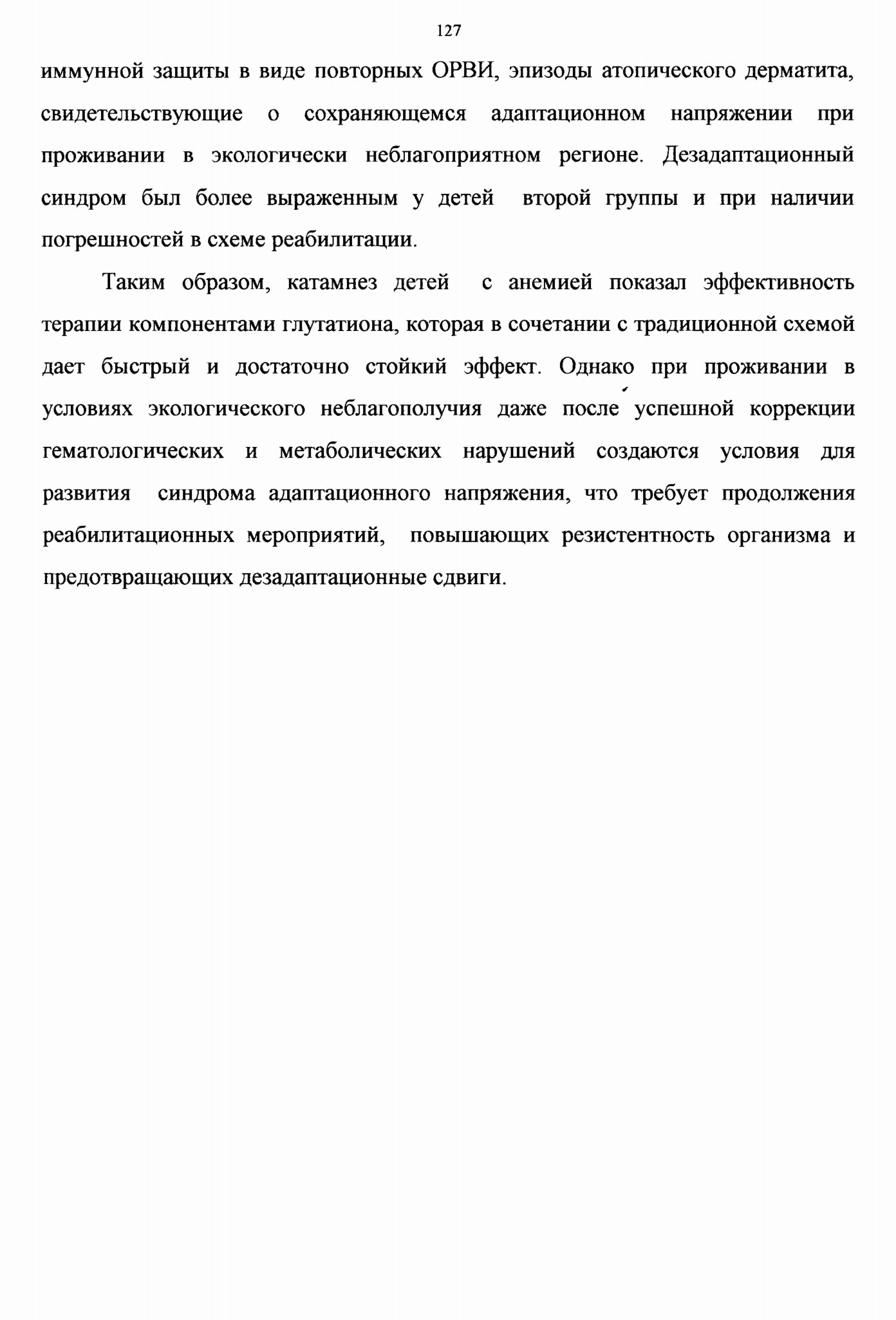 127

иммунной защиты в виде повторных ОРВИ, эпизоды атопического дерматита, свидетельствующие о сохраняющемся адаптационном напряжении при проживании в экологически неблагоприятном регионе. Дезадаптационный синдром был более выраженным у детей второй группы и при наличии погрешностей в схеме реабилитации.

Таким образом, катамнез детей с анемией показал эффективность терапии компонентами глутатиона, которая в сочетании с традиционной схемой дает быстрый и достаточно стойкий эффект. Однако при проживании в условиях экологического неблагополучия даже после успешной коррекции гематологических и метаболических нарушений создаются условия для развития синдрома адаптационного напряжения, что требует продолжения реабилитационных мероприятий, повышающих резистентность организма и предотвращающих дезадаптационные сдвиги.